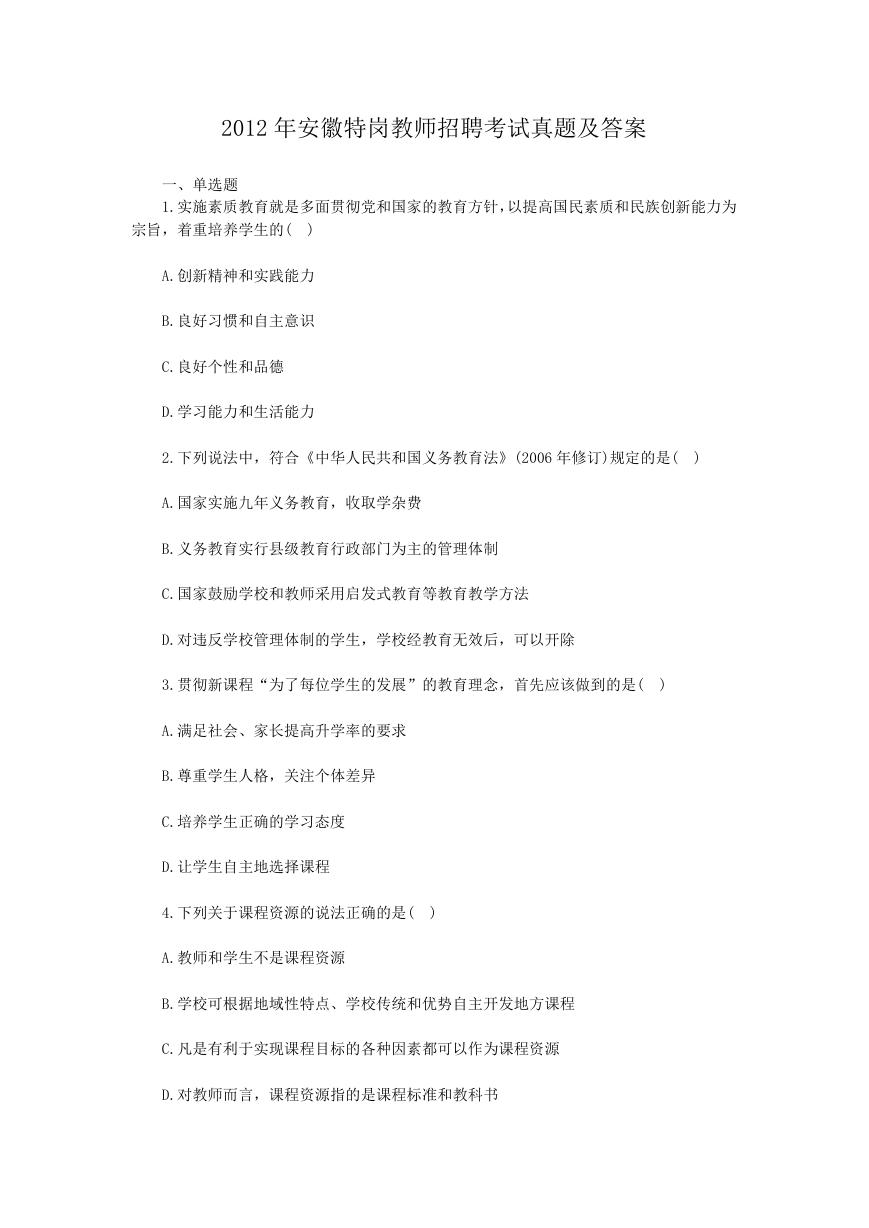 2012年安徽特岗教师招聘考试真题及答案

一、单选题

1.实施素质教育就是多面贯彻党和国家的教育方针，以提高国民素质和民族创新能力为宗旨，着重培养学生的(  )

A.创新精神和实践能力

B.良好习惯和自主意识

C.良好个性和品德

D.学习能力和生活能力

2.下列说法中，符合《中华人民共和国义务教育法》(2006年修订)规定的是(  )

A.国家实施九年义务教育，收取学杂费

B.义务教育实行县级教育行政部门为主的管理体制

C.国家鼓励学校和教师采用启发式教育等教育教学方法

D.对违反学校管理体制的学生，学校经教育无效后，可以开除

3.贯彻新课程“为了每位学生的发展”的教育理念，首先应该做到的是(  )

A.满足社会、家长提高升学率的要求

B.尊重学生人格，关注个体差异

C.培养学生正确的学习态度

D.让学生自主地选择课程

4.下列关于课程资源的说法正确的是(  )

A.教师和学生不是课程资源

B.学校可根据地域性特点、学校传统和优势自主开发地方课程

C.凡是有利于实现课程目标的各种因素都可以作为课程资源

D.对教师而言，课程资源指的是课程标准和教科书